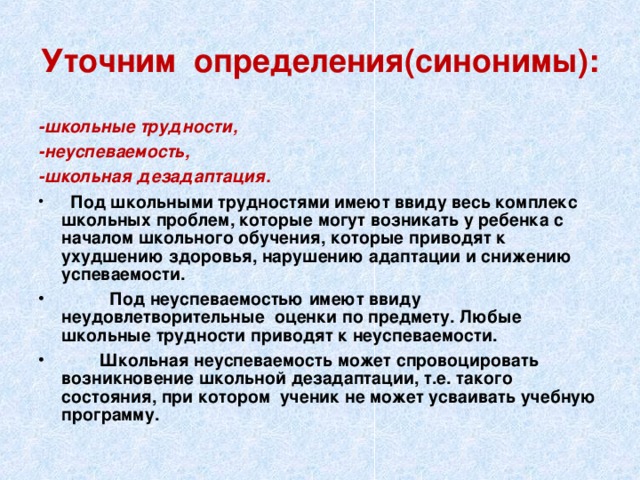 Уточним определения(синонимы):

-школьные трудности,
-неуспеваемость,
-школьная дезадаптация.

• Под школьными трудностями имеют ввиду весь комплекс школьных проблем, которые могут возникать у ребенка с началом школьного обучения, которые приводят к ухудшению здоровья, нарушению адаптации и снижению успеваемости.

• Под неуспеваемостью имеют ввиду неудовлетворительные оценки по предмету. Любые школьные трудности приводят к неуспеваемости.

• Школьная неуспеваемость может спровоцировать возникновение школьной дезадаптации, т.е. такого состояния, при котором ученик не может усваивать учебную программу.